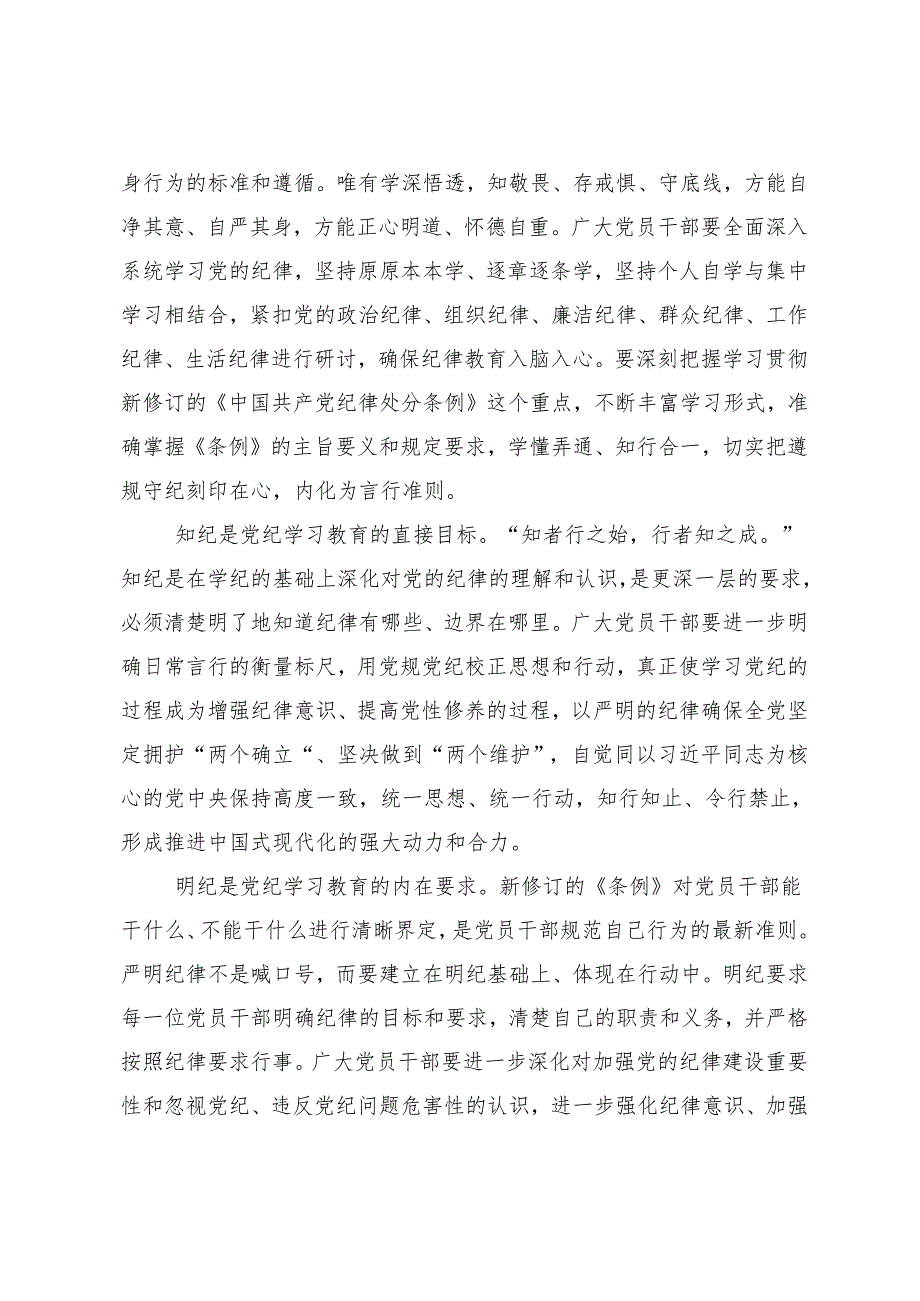 身行为的标准和遵循。唯有学深悟透，知敬畏、存戒惧、守底线，方能自净其意、自严其身，方能正心明道、怀德自重。广大党员干部要全面深入系统学习党的纪律，坚持原原本本学、逐章逐条学，坚持个人自学与集中学习相结合，紧扣党的政治纪律、组织纪律、廉洁纪律、群众纪律、工作纪律、生活纪律进行研讨，确保纪律教育入脑入心。要深刻把握学习贯彻新修订的《中国共产党纪律处分条例》这个重点，不断丰富学习形式，准确掌握《条例》的主旨要义和规定要求，学懂弄通、知行合一，切实把遵规守纪刻印在心，内化为言行准则。

知纪是党纪学习教育的直接目标。“知者行之始，行者知之成。”知纪是在学纪的基础上深化对党的纪律的理解和认识，是更深一层的要求，必须清楚明了地知道纪律有哪些、边界在哪里。广大党员干部要进一步明确日常言行的衡量标尺，用党规党纪校正思想和行动，真正使学习党纪的过程成为增强纪律意识、提高党性修养的过程，以严明的纪律确保全党坚定拥护“两个确立“、坚决做到“两个维护”，自觉同以习近平同志为核心的党中央保持高度一致，统一思想、统一行动，知行知止、令行禁止，形成推进中国式现代化的强大动力和合力。

明纪是党纪学习教育的内在要求。新修订的《条例》对党员干部能干什么、不能干什么进行清晰界定，是党员干部规范自己行为的最新准则。严明纪律不是喊口号，而要建立在明纪基础上、体现在行动中。明纪要求每一位党员干部明确纪律的目标和要求，清楚自己的职责和义务，并严格按照纪律要求行事。广大党员干部要进一步深化对加强党的纪律建设重要性和忽视党纪、违反党纪问题危害性的认识，进一步强化纪律意识、加强